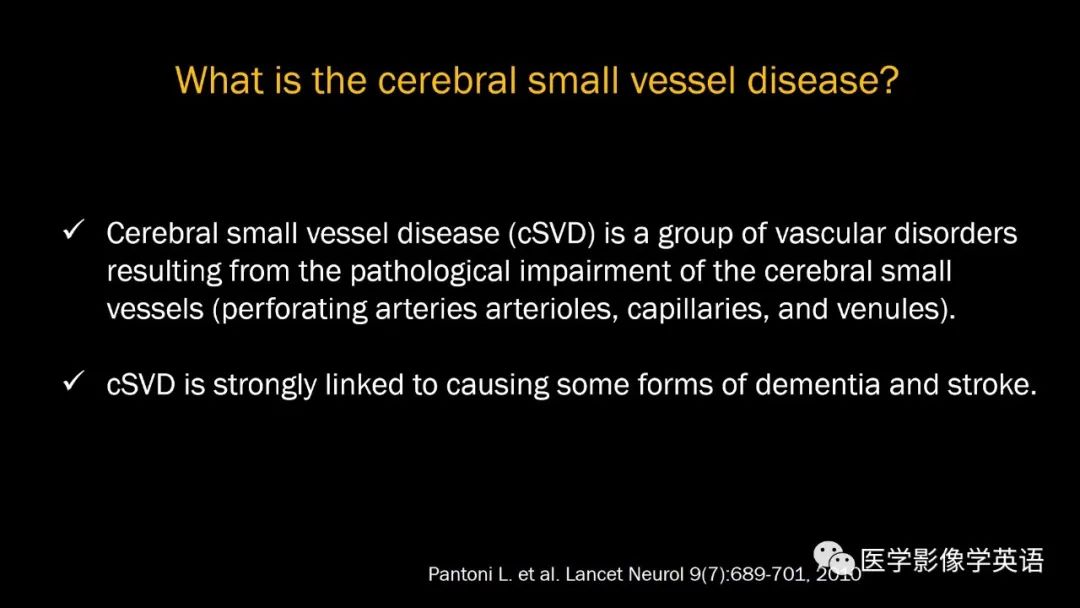 What is the cerebral small vessel disease?

✓ Cerebral small vessel disease (cSVD) is a group of vascular disorders resulting from the pathological impairment of the cerebral small vessels (perforating arteries arterioles, capillaries, and venules).

✓ cSVD is strongly linked to causing some forms of dementia and stroke.

Pantoni L. et al. Lancet Neurol 9(7):689-701, 2010

医学影像学英语